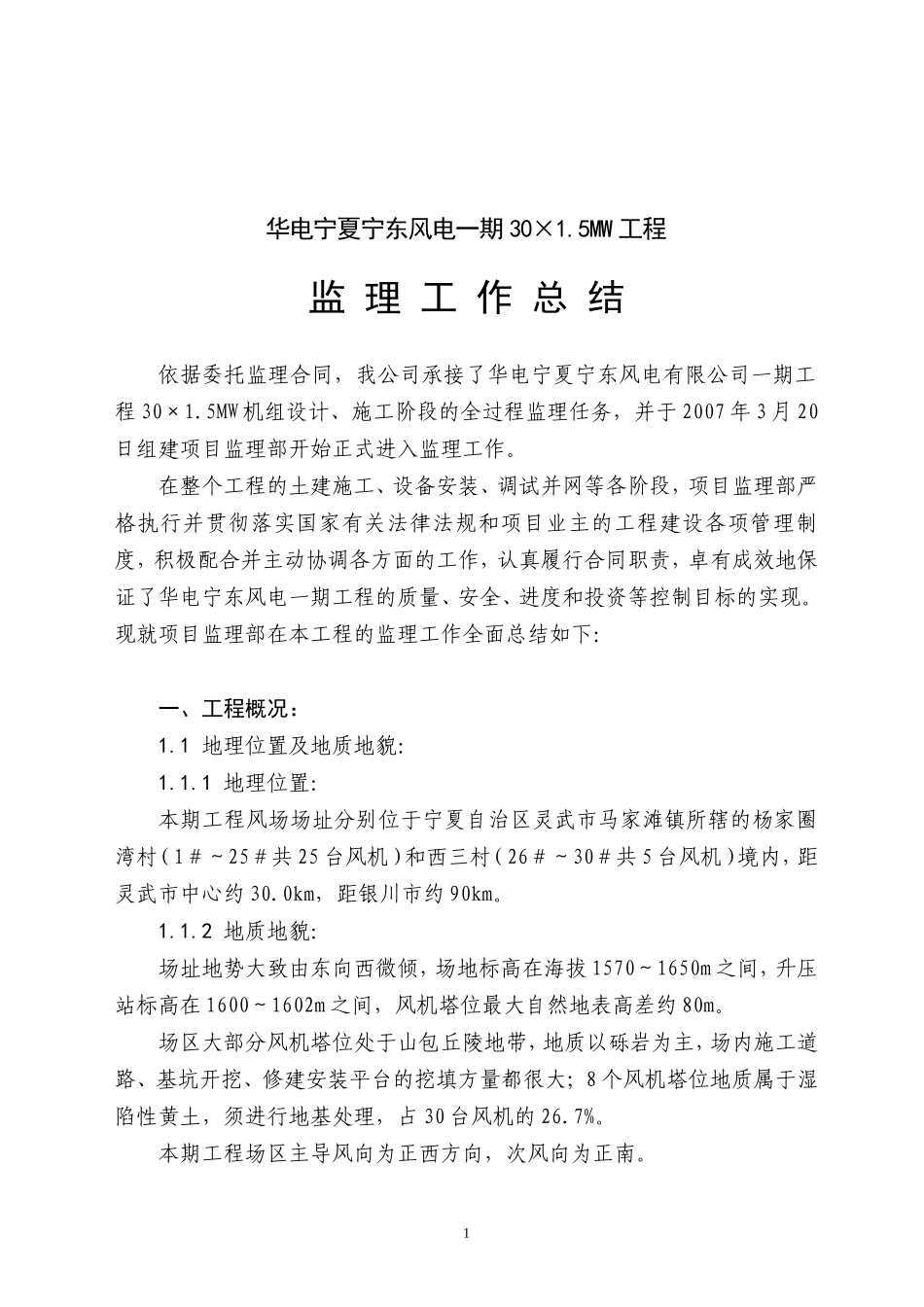 华电宁夏宁东风电一期30×1.5MW工程

监 理 工 作 总 结

依据委托监理合同，我公司承接了华电宁夏宁东风电有限公司一期工程30×1.5MW机组设计、施工阶段的全过程监理任务，并于2007年3月20日组建项目监理部开始正式进入监理工作。

在整个工程的土建施工、设备安装、调试并网等各阶段，项目监理部严格执行并贯彻落实国家有关法律法规和项目业主的工程建设各项管理制度，积极配合并主动协调各方面的工作，认真履行合同职责，卓有成效地保证了华电宁东风电一期工程的质量、安全、进度和投资等控制目标的实现。现就项目监理部在本工程的监理工作全面总结如下:

一、工程概况：

1.1 地理位置及地质地貌:

1.1.1 地理位置:

本期工程风场场址分别位于宁夏自治区灵武市马家滩镇所辖的杨家圈湾村（1＃～25＃共25台风机）和西三村（26＃～30＃共5台风机）境内，距灵武市中心约30.0km，距银川市约90km。

1.1.2 地质地貌:

场址地势大致由东向西微倾，场地标高在海拔1570～1650m之间，升压站标高在1600～1602m之间，风机塔位最大自然地表高差约80m。

场区大部分风机塔位处于山包丘陵地带，地质以砾岩为主，场内施工道路、基坑开挖、修建安装平台的挖填方量都很大；8个风机塔位地质属于湿陷性黄土，须进行地基处理，占30台风机的26.7%。

本期工程场区主导风向为正西方向，次风向为正南。

1